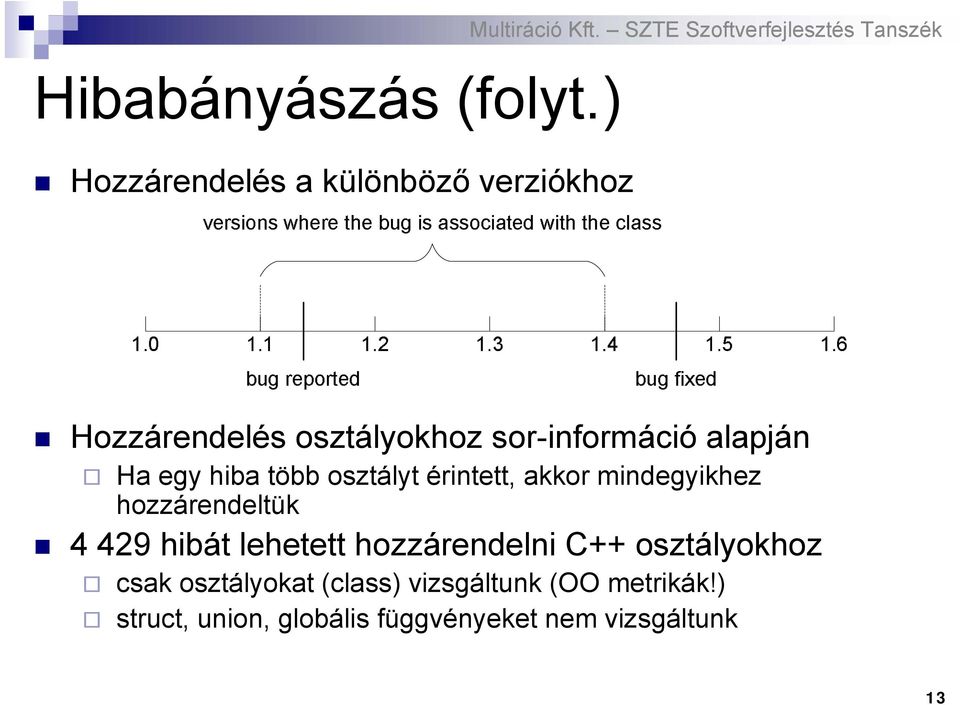 Multiráció Kft. – SZTE Szoftverfejlesztés Tanszék

Hibabányászás (folyt.)

Hozzárendelés a különböző verziókhoz

versions where the bug is associated with the class

1.0 1.1 1.2 1.3 1.4 1.5 1.6

bug reported

bug fixed

Hozzárendelés osztályokhoz sor-információ alapján

Ha egy hiba több osztályt érintett, akkor mindegyikhez hozzárendeltük

4 429 hibát lehetett hozzárendelni C++ osztályokhoz

csak osztályokat (class) vizsgáltunk (OO metrikák!)

struct, union, globális függvényeket nem vizsgáltunk

13